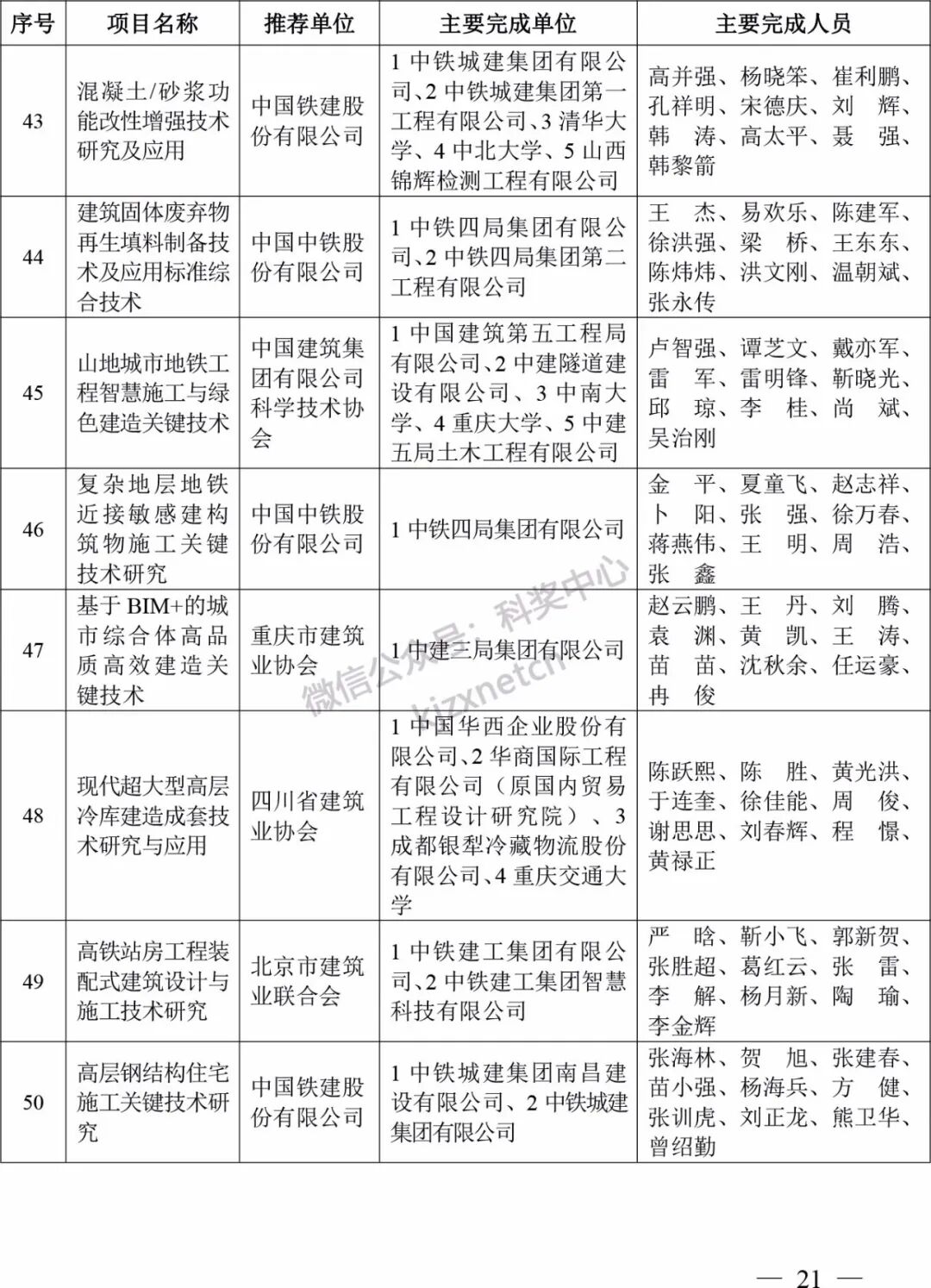 | 序号 | 项目名称 | 推荐单位 | 主要完成单位 | 主要完成人员 |
|---|---|---|---|---|
| 43 | 混凝土/砂浆功能改性增强技术研究及应用 | 中国铁建股份有限公司 | 1 中铁城建集团有限公司、2 中铁城建集团第一工程有限公司、3 清华大学、4 中北大学、5 山西锦辉检测工程有限公司 | 高并强、杨晓笨、崔利鹏、孔祥明、宋德庆、刘　辉、韩　涛、高太平、聂　强、韩黎箭 |
| 44 | 建筑固体废弃物再生填料制备技术及应用标准综合技术 | 中国中铁股份有限公司 | 1 中铁四局集团有限公司、2 中铁四局集团第二工程有限公司 | 王　杰、易欢乐、陈建军、徐洪强、梁　桥、王东东、陈炜炜、洪文刚、温朝斌、张永传 |
| 45 | 山地城市地铁工程智慧施工与绿色建造关键技术 | 中国建筑集团有限公司科学技术协会 | 1 中国建筑第五工程局有限公司、2 中建隧道建设有限公司、3 中南大学、4 重庆大学、5 中建五局土木工程有限公司 | 卢智强、谭芝文、戴亦军、雷　军、雷明锋、靳晓光、邱　琼、李　桂、尚　斌、吴治刚 |
| 46 | 复杂地层地铁近接敏感建构筑物施工关键技术研究 | 中国中铁股份有限公司 | 1 中铁四局集团有限公司 | 金　平、夏童飞、赵志祥、卜　阳、张　强、徐万春、蒋燕伟、王　明、周　浩、张　鑫 |
| 47 | 基于 BIM+的城市综合体高品质高效建造关键技术 | 重庆市建筑业协会 | 1 中建三局集团有限公司 | 赵云鹏、王　丹、刘　腾、袁　渊、黄　凯、王　涛、苗　苗、沈秋余、任运豪、冉　俊 |
| 48 | 现代超大型高层冷库建造成套技术研究与应用 | 四川省建筑业协会 | 1 中国华西企业股份有限公司、2 华商国际工程有限公司（原国内贸易工程设计研究院）、3 成都银犁冷藏物流股份有限公司、4 重庆交通大学 | 陈跃熙、陈　胜、黄光洪、于连奎、徐佳能、周　俊、谢思思、刘春辉、程　憬、黄禄正 |
| 49 | 高铁站房工程装配式建筑设计与施工技术研究 | 北京市建筑业联合会 | 1 中铁建工集团有限公司、2 中铁建工集团智慧科技有限公司 | 严　晗、靳小飞、郭新贺、张胜超、葛红云、张　雷、李　解、杨月新、陶　瑜、李金辉 |
| 50 | 高层钢结构住宅施工关键技术研究 | 中国铁建股份有限公司 | 1 中铁城建集团南昌建设有限公司、2 中铁城建集团有限公司 | 张海林、贺　旭、张建春、苗小强、杨海兵、方　健、张训虎、刘正龙、熊卫华、曾绍勤 |

微信公众号：科奖中心 kjzxnetcn

— 21 —